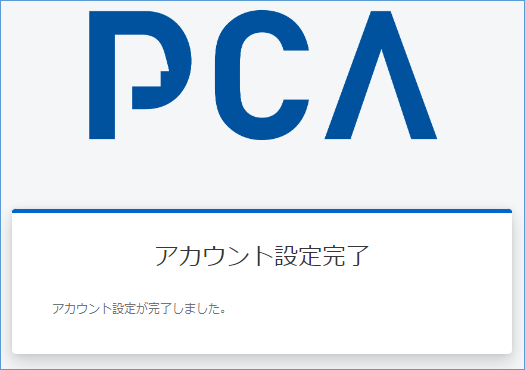 PCA

アカウント設定完了

アカウント設定が完了しました。